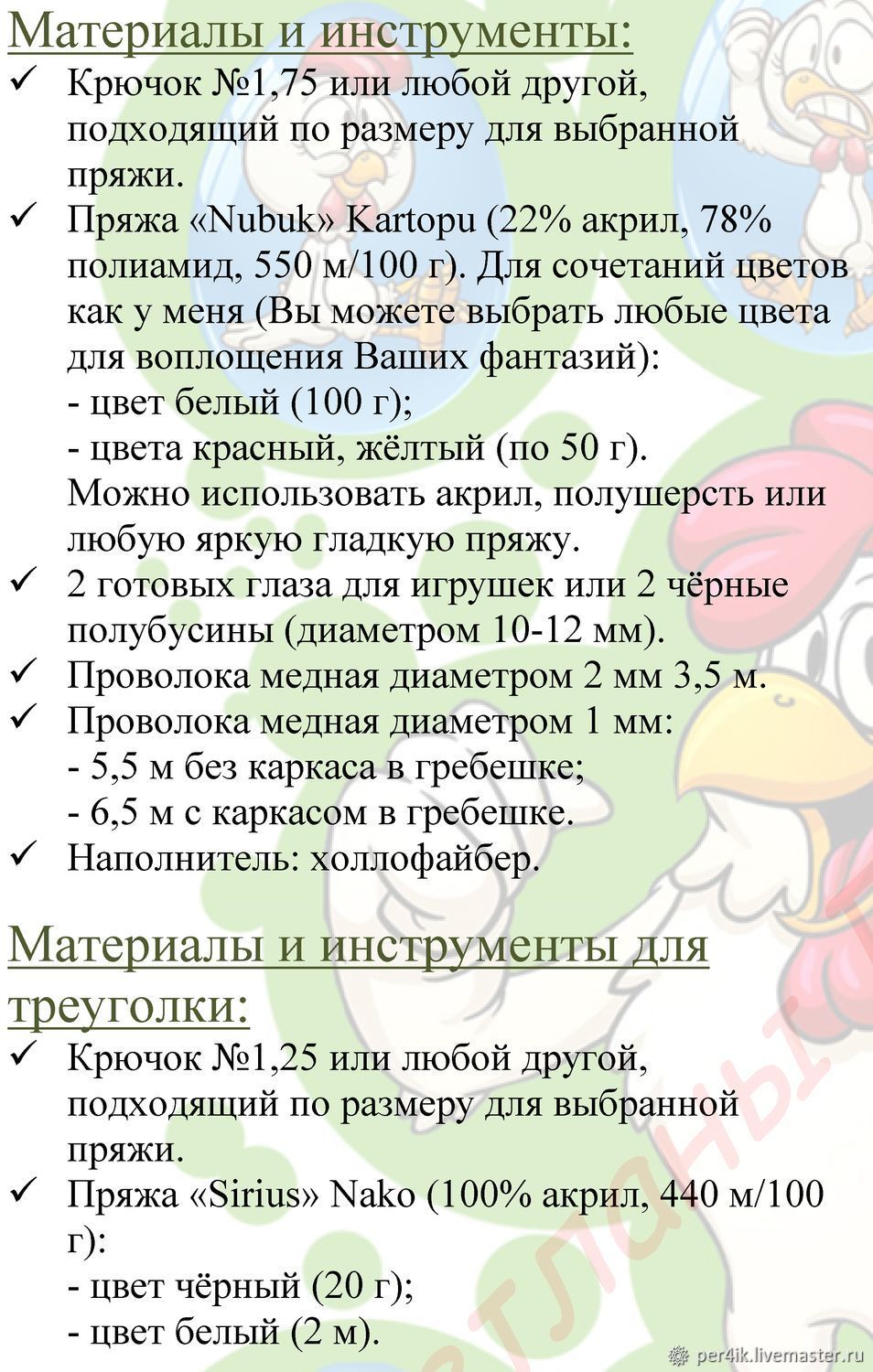 Материалы и инструменты:
✓ Крючок №1,75 или любой другой, подходящий по размеру для выбранной пряжи.
✓ Пряжа «Nubuk» Kartopu (22% акрил, 78% полиамид, 550 м/100 г). Для сочетаний цветов как у меня (Вы можете выбрать любые цвета для воплощения Ваших фантазий):
- цвет белый (100 г);
- цвета красный, жёлтый (по 50 г).
Можно использовать акрил, полушерсть или любую яркую гладкую пряжу.
✓ 2 готовых глаза для игрушек или 2 чёрные полубусины (диаметром 10-12 мм).
✓ Проволока медная диаметром 2 мм 3,5 м.
✓ Проволока медная диаметром 1 мм:
- 5,5 м без каркаса в гребешке;
- 6,5 м с каркасом в гребешке.
✓ Наполнитель: холлофайбер.

Материалы и инструменты для треуголки:
✓ Крючок №1,25 или любой другой, подходящий по размеру для выбранной пряжи.
✓ Пряжа «Sirius» Nako (100% акрил, 440 м/100 г):
- цвет чёрный (20 г);
- цвет белый (2 м).

per4ik.livemaster.ru